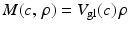 $M(c, \rho) = V_{\mathrm{gl}}(c)\rho$